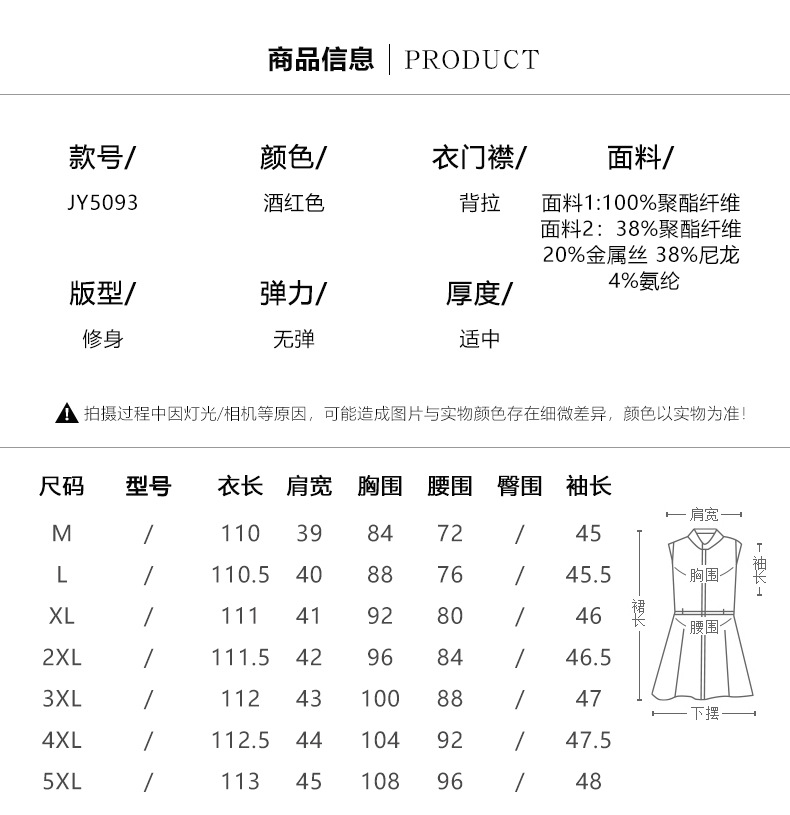 商品信息 | PRODUCT

款号/
JY5093

颜色/
酒红色

衣门襟/
背拉

面料/
面料1:100%聚酯纤维
面料2：38%聚酯纤维 20%金属丝 38%尼龙 4%氨纶

版型/
修身

弹力/
无弹

厚度/
适中

拍摄过程中因灯光/相机等原因，可能造成图片与实物颜色存在细微差异，颜色以实物为准！

| 尺码 | 型号 | 衣长 | 肩宽 | 胸围 | 腰围 | 臀围 | 袖长 |
|---|---|---|---|---|---|---|---|
| M | / | 110 | 39 | 84 | 72 | / | 45 |
| L | / | 110.5 | 40 | 88 | 76 | / | 45.5 |
| XL | / | 111 | 41 | 92 | 80 | / | 46 |
| 2XL | / | 111.5 | 42 | 96 | 84 | / | 46.5 |
| 3XL | / | 112 | 43 | 100 | 88 | / | 47 |
| 4XL | / | 112.5 | 44 | 104 | 92 | / | 47.5 |
| 5XL | / | 113 | 45 | 108 | 96 | / | 48 |

肩宽
袖长
胸围
裙长
腰围
下摆